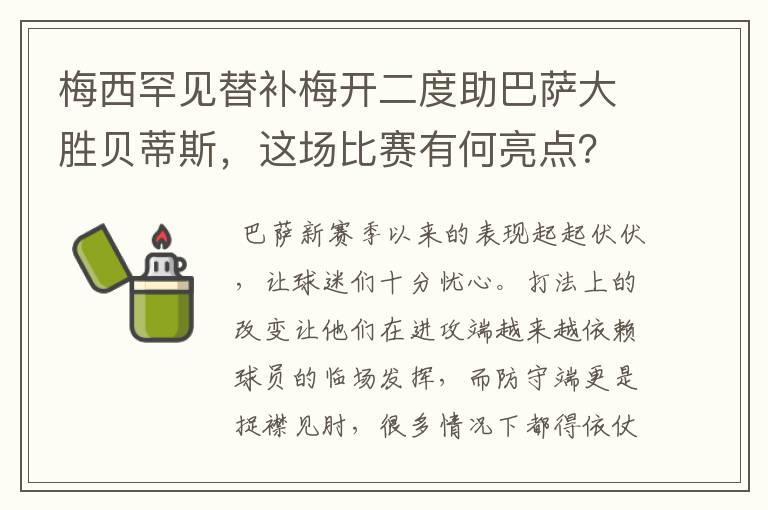 梅西罕见替补梅开二度助巴萨大胜贝蒂斯，这场比赛有何亮点？

巴萨新赛季以来的表现起起伏伏，让球迷们十分忧心。打法上的改变让他们在进攻端越来越依赖球员的临场发挥，而防守端更是捉襟见肘，很多情况下都得依仗